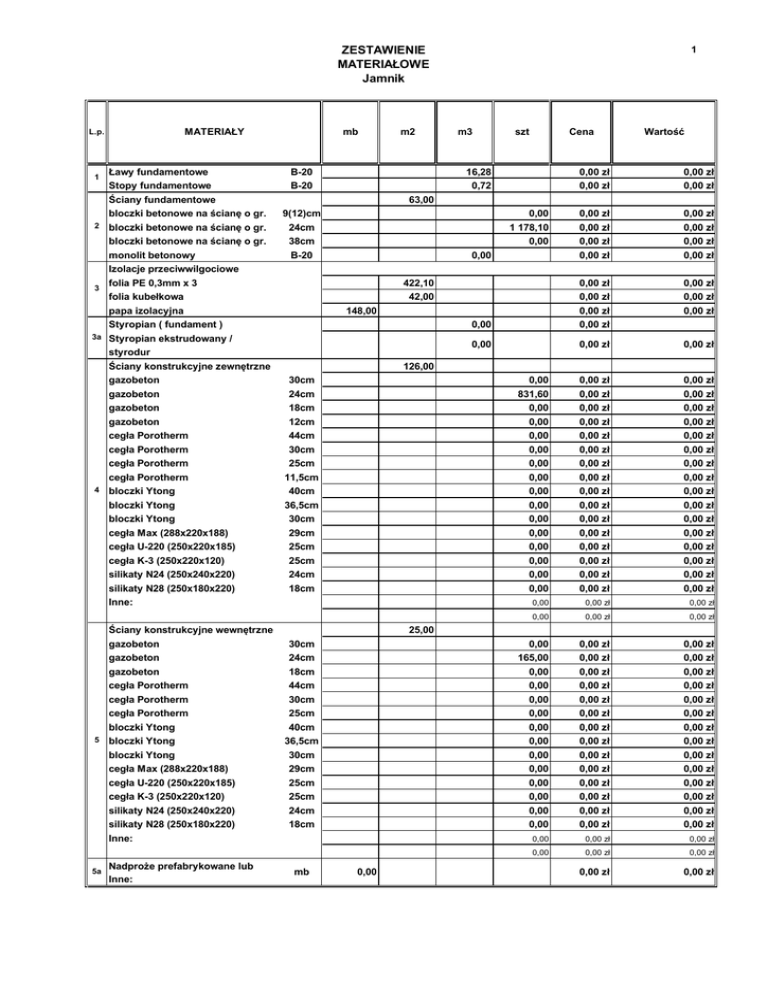 ZESTAWIENIE
MATERIAŁOWE
Jamnik

1

| L.p. | MATERIAŁY | | mb | m2 | m3 | szt | Cena | Wartość |
|---|---|---|---|---|---|---|---|---|
| 1 | Ławy fundamentowe | B-20 | | | 16,28 | | 0,00 zł | 0,00 zł |
| | Stopy fundamentowe | B-20 | | | 0,72 | | 0,00 zł | 0,00 zł |
| 2 | Ściany fundamentowe | | | 63,00 | | | | |
| | bloczki betonowe na ścianę o gr. | 9(12)cm | | | | 0,00 | 0,00 zł | 0,00 zł |
| | bloczki betonowe na ścianę o gr. | 24cm | | | | 1 178,10 | 0,00 zł | 0,00 zł |
| | bloczki betonowe na ścianę o gr. | 38cm | | | | 0,00 | 0,00 zł | 0,00 zł |
| | monolit betonowy | B-20 | | | 0,00 | | 0,00 zł | 0,00 zł |
| 3 | Izolacje przeciwwilgociowe | | | | | | | |
| | folia PE 0,3mm x 3 | | | 422,10 | | | 0,00 zł | 0,00 zł |
| | folia kubełkowa | | | 42,00 | | | 0,00 zł | 0,00 zł |
| | papa izolacyjna | | 148,00 | | | | 0,00 zł | 0,00 zł |
| 3a | Styropian ( fundament ) | | | | 0,00 | | 0,00 zł | |
| | Styropian ekstrudowany / styrodur | | | | 0,00 | | 0,00 zł | 0,00 zł |
| 4 | Ściany konstrukcyjne zewnętrzne | | | 126,00 | | | | |
| | gazobeton | 30cm | | | | 0,00 | 0,00 zł | 0,00 zł |
| | gazobeton | 24cm | | | | 831,60 | 0,00 zł | 0,00 zł |
| | gazobeton | 18cm | | | | 0,00 | 0,00 zł | 0,00 zł |
| | gazobeton | 12cm | | | | 0,00 | 0,00 zł | 0,00 zł |
| | cegła Porotherm | 44cm | | | | 0,00 | 0,00 zł | 0,00 zł |
| | cegła Porotherm | 30cm | | | | 0,00 | 0,00 zł | 0,00 zł |
| | cegła Porotherm | 25cm | | | | 0,00 | 0,00 zł | 0,00 zł |
| | cegła Porotherm | 11,5cm | | | | 0,00 | 0,00 zł | 0,00 zł |
| | bloczki Ytong | 40cm | | | | 0,00 | 0,00 zł | 0,00 zł |
| | bloczki Ytong | 36,5cm | | | | 0,00 | 0,00 zł | 0,00 zł |
| | bloczki Ytong | 30cm | | | | 0,00 | 0,00 zł | 0,00 zł |
| | cegła Max (288x220x188) | 29cm | | | | 0,00 | 0,00 zł | 0,00 zł |
| | cegła U-220 (250x220x185) | 25cm | | | | 0,00 | 0,00 zł | 0,00 zł |
| | cegła K-3 (250x220x120) | 25cm | | | | 0,00 | 0,00 zł | 0,00 zł |
| | silikaty N24 (250x240x220) | 24cm | | | | 0,00 | 0,00 zł | 0,00 zł |
| | silikaty N28 (250x180x220) | 18cm | | | | 0,00 | 0,00 zł | 0,00 zł |
| | Inne: | | | | | 0,00 | 0,00 zł | 0,00 zł |
| | | | | | | 0,00 | 0,00 zł | 0,00 zł |
| 5 | Ściany konstrukcyjne wewnętrzne | | | 25,00 | | | | |
| | gazobeton | 30cm | | | | 0,00 | 0,00 zł | 0,00 zł |
| | gazobeton | 24cm | | | | 165,00 | 0,00 zł | 0,00 zł |
| | gazobeton | 18cm | | | | 0,00 | 0,00 zł | 0,00 zł |
| | cegła Porotherm | 44cm | | | | 0,00 | 0,00 zł | 0,00 zł |
| | cegła Porotherm | 30cm | | | | 0,00 | 0,00 zł | 0,00 zł |
| | cegła Porotherm | 25cm | | | | 0,00 | 0,00 zł | 0,00 zł |
| | bloczki Ytong | 40cm | | | | 0,00 | 0,00 zł | 0,00 zł |
| | bloczki Ytong | 36,5cm | | | | 0,00 | 0,00 zł | 0,00 zł |
| | bloczki Ytong | 30cm | | | | 0,00 | 0,00 zł | 0,00 zł |
| | cegła Max (288x220x188) | 29cm | | | | 0,00 | 0,00 zł | 0,00 zł |
| | cegła U-220 (250x220x185) | 25cm | | | | 0,00 | 0,00 zł | 0,00 zł |
| | cegła K-3 (250x220x120) | 25cm | | | | 0,00 | 0,00 zł | 0,00 zł |
| | silikaty N24 (250x240x220) | 24cm | | | | 0,00 | 0,00 zł | 0,00 zł |
| | silikaty N28 (250x180x220) | 18cm | | | | 0,00 | 0,00 zł | 0,00 zł |
| | Inne: | | | | | 0,00 | 0,00 zł | 0,00 zł |
| | | | | | | 0,00 | 0,00 zł | 0,00 zł |
| 5a | Nadproże prefabrykowane lub Inne: | mb | 0,00 | | | | 0,00 zł | 0,00 zł |